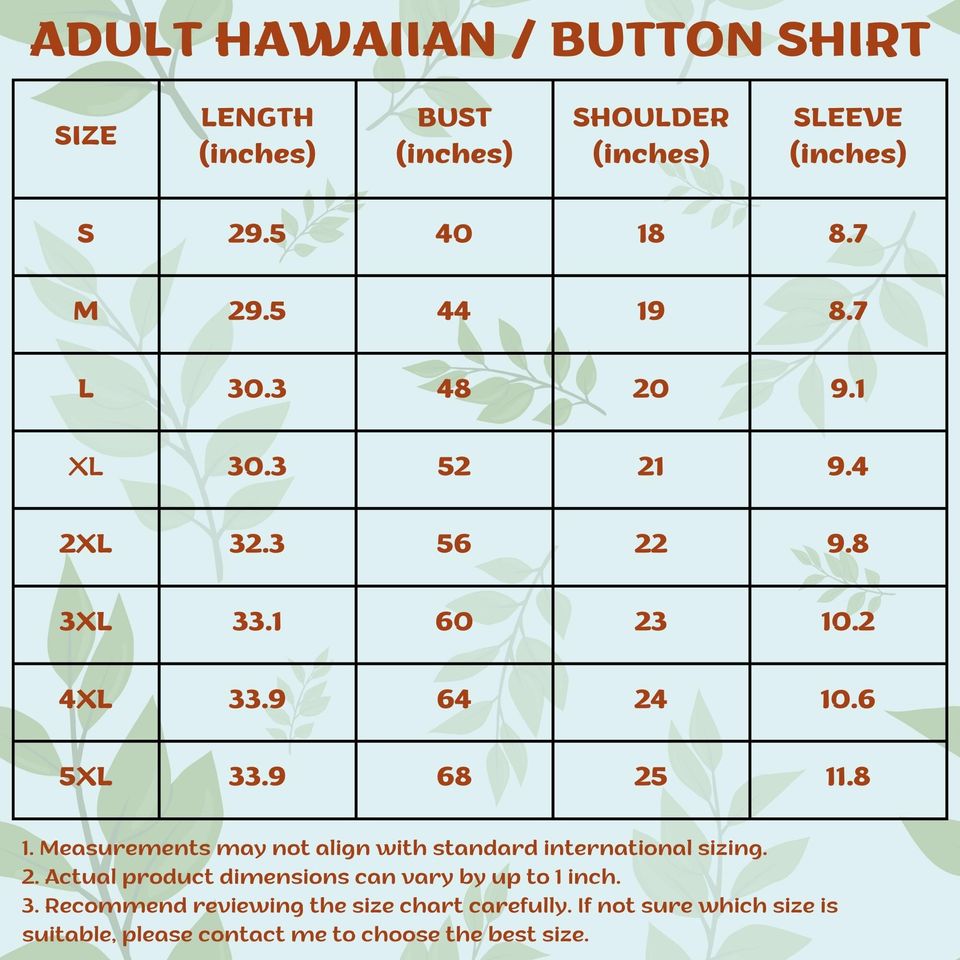 ADULT HAWAIIAN / BUTTON SHIRT

| SIZE | LENGTH (inches) | BUST (inches) | SHOULDER (inches) | SLEEVE (inches) |
|---|---|---|---|---|
| S | 29.5 | 40 | 18 | 8.7 |
| M | 29.5 | 44 | 19 | 8.7 |
| L | 30.3 | 48 | 20 | 9.1 |
| XL | 30.3 | 52 | 21 | 9.4 |
| 2XL | 32.3 | 56 | 22 | 9.8 |
| 3XL | 33.1 | 60 | 23 | 10.2 |
| 4XL | 33.9 | 64 | 24 | 10.6 |
| 5XL | 33.9 | 68 | 25 | 11.8 |

1. Measurements may not align with standard international sizing.
2. Actual product dimensions can vary by up to 1 inch.
3. Recommend reviewing the size chart carefully. If not sure which size is suitable, please contact me to choose the best size.